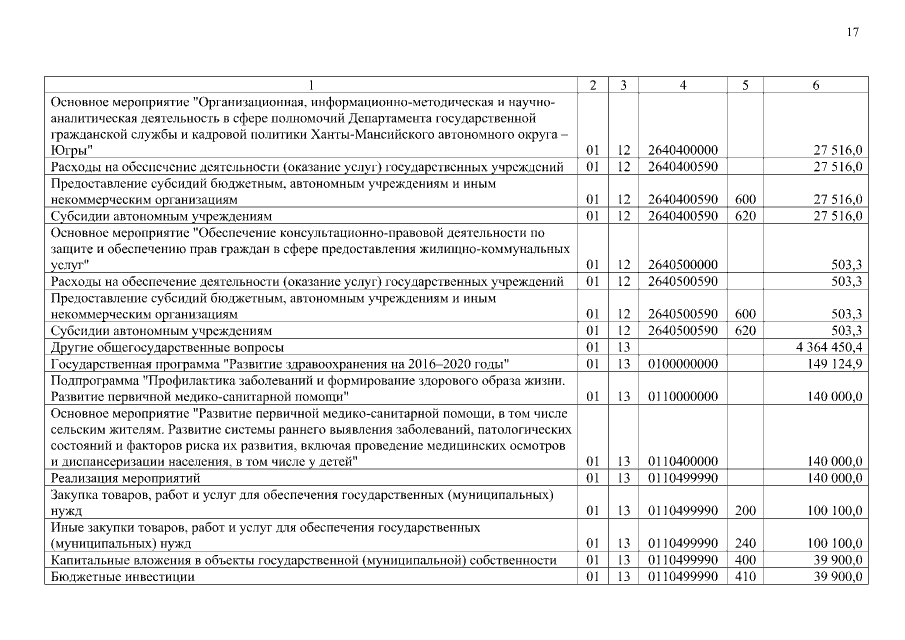 17

| 1 | 2 | 3 | 4 | 5 | 6 |
|---|---|---|---|---|---|
| Основное мероприятие "Организационная, информационно-методическая и научно-аналитическая деятельность в сфере полномочий Департамента государственной гражданской службы и кадровой политики Ханты-Мансийского автономного округа – Югры" | 01 | 12 | 2640400000 | | 27 516,0 |
| Расходы на обеспечение деятельности (оказание услуг) государственных учреждений | 01 | 12 | 2640400590 | | 27 516,0 |
| Предоставление субсидий бюджетным, автономным учреждениям и иным некоммерческим организациям | 01 | 12 | 2640400590 | 600 | 27 516,0 |
| Субсидии автономным учреждениям | 01 | 12 | 2640400590 | 620 | 27 516,0 |
| Основное мероприятие "Обеспечение консультационно-правовой деятельности по защите и обеспечению прав граждан в сфере предоставления жилищно-коммунальных услуг" | 01 | 12 | 2640500000 | | 503,3 |
| Расходы на обеспечение деятельности (оказание услуг) государственных учреждений | 01 | 12 | 2640500590 | | 503,3 |
| Предоставление субсидий бюджетным, автономным учреждениям и иным некоммерческим организациям | 01 | 12 | 2640500590 | 600 | 503,3 |
| Субсидии автономным учреждениям | 01 | 12 | 2640500590 | 620 | 503,3 |
| Другие общегосударственные вопросы | 01 | 13 | | | 4 364 450,4 |
| Государственная программа "Развитие здравоохранения на 2016–2020 годы" | 01 | 13 | 0100000000 | | 149 124,9 |
| Подпрограмма "Профилактика заболеваний и формирование здорового образа жизни. Развитие первичной медико-санитарной помощи" | 01 | 13 | 0110000000 | | 140 000,0 |
| Основное мероприятие "Развитие первичной медико-санитарной помощи, в том числе сельским жителям. Развитие системы раннего выявления заболеваний, патологических состояний и факторов риска их развития, включая проведение медицинских осмотров и диспансеризации населения, в том числе у детей" | 01 | 13 | 0110400000 | | 140 000,0 |
| Реализация мероприятий | 01 | 13 | 0110499990 | | 140 000,0 |
| Закупка товаров, работ и услуг для обеспечения государственных (муниципальных) нужд | 01 | 13 | 0110499990 | 200 | 100 100,0 |
| Иные закупки товаров, работ и услуг для обеспечения государственных (муниципальных) нужд | 01 | 13 | 0110499990 | 240 | 100 100,0 |
| Капитальные вложения в объекты государственной (муниципальной) собственности | 01 | 13 | 0110499990 | 400 | 39 900,0 |
| Бюджетные инвестиции | 01 | 13 | 0110499990 | 410 | 39 900,0 |